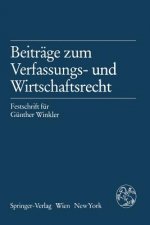 Beiträge zum Verfassungs- und Wirtschaftsrecht

Festschrift für Günther Winkler

Springer-Verlag Wien New York